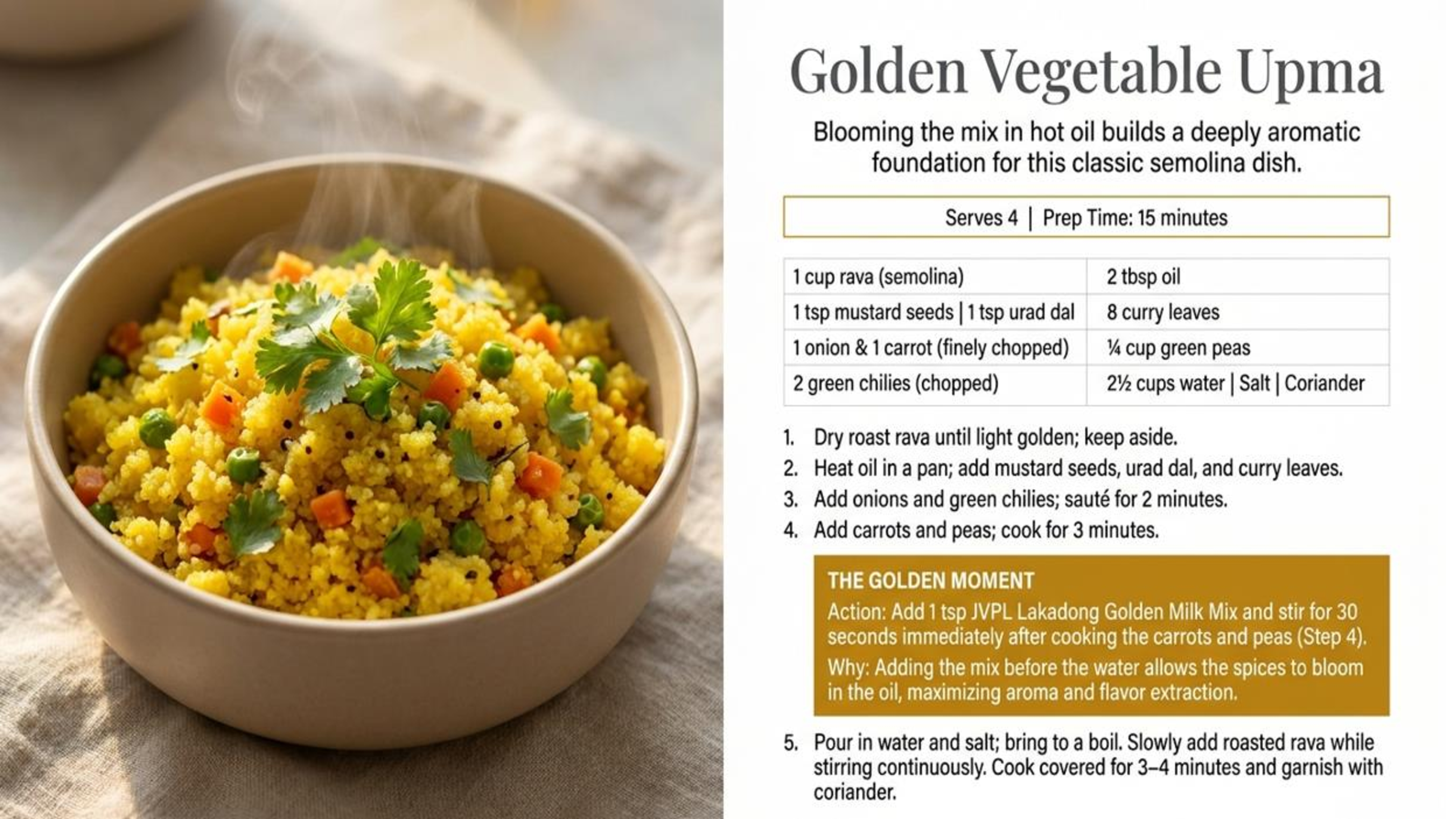 Golden Vegetable Upma

Blooming the mix in hot oil builds a deeply aromatic foundation for this classic semolina dish.

Serves 4 | Prep Time: 15 minutes

| 1 cup rava (semolina) | 2 tbsp oil |
|---|---|
| 1 tsp mustard seeds \| 1 tsp urad dal | 8 curry leaves |
| 1 onion & 1 carrot (finely chopped) | ¼ cup green peas |
| 2 green chilies (chopped) | 2½ cups water \| Salt \| Coriander |

1. Dry roast rava until light golden; keep aside.
2. Heat oil in a pan; add mustard seeds, urad dal, and curry leaves.
3. Add onions and green chilies; sauté for 2 minutes.
4. Add carrots and peas; cook for 3 minutes.

THE GOLDEN MOMENT
Action: Add 1 tsp JVPL Lakadong Golden Milk Mix and stir for 30 seconds immediately after cooking the carrots and peas (Step 4).
Why: Adding the mix before the water allows the spices to bloom in the oil, maximizing aroma and flavor extraction.

5. Pour in water and salt; bring to a boil. Slowly add roasted rava while stirring continuously. Cook covered for 3–4 minutes and garnish with coriander.